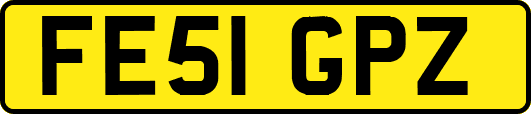 FE51 GPZ